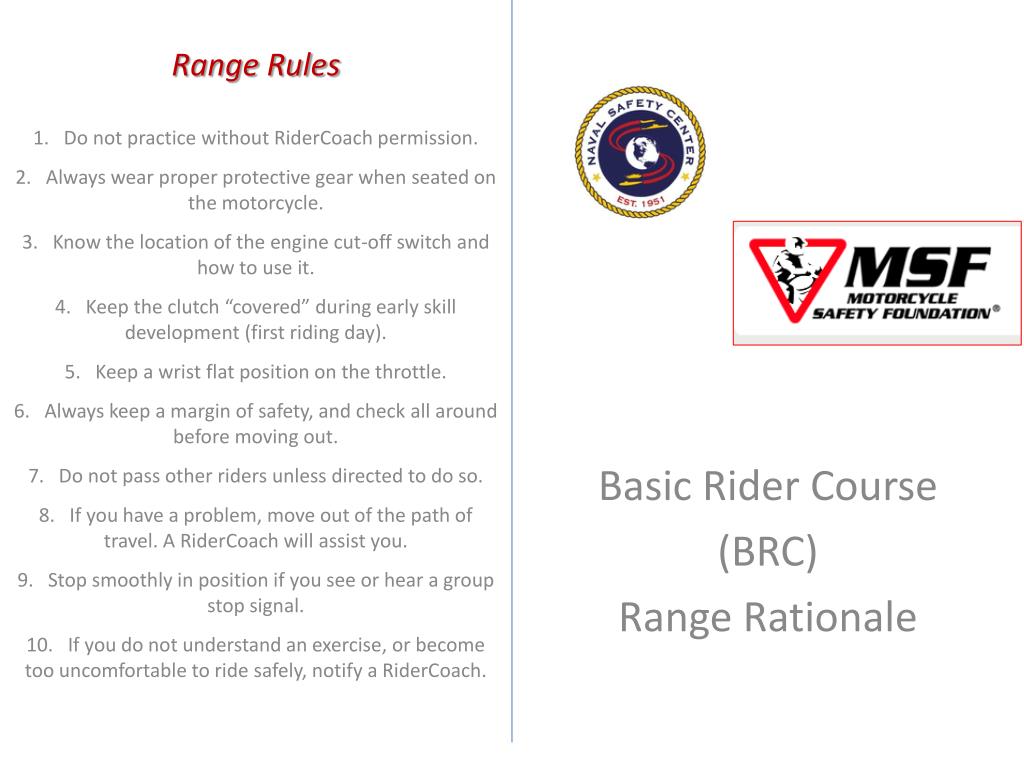 Range Rules

1. Do not practice without RiderCoach permission.

2. Always wear proper protective gear when seated on the motorcycle.

3. Know the location of the engine cut-off switch and how to use it.

4. Keep the clutch “covered” during early skill development (first riding day).

5. Keep a wrist flat position on the throttle.

6. Always keep a margin of safety, and check all around before moving out.

7. Do not pass other riders unless directed to do so.

8. If you have a problem, move out of the path of travel. A RiderCoach will assist you.

9. Stop smoothly in position if you see or hear a group stop signal.

10. If you do not understand an exercise, or become too uncomfortable to ride safely, notify a RiderCoach.

NAVAL SAFETY CENTER
EST. 1951

MSF
MOTORCYCLE SAFETY FOUNDATION®

Basic Rider Course
(BRC)
Range Rationale